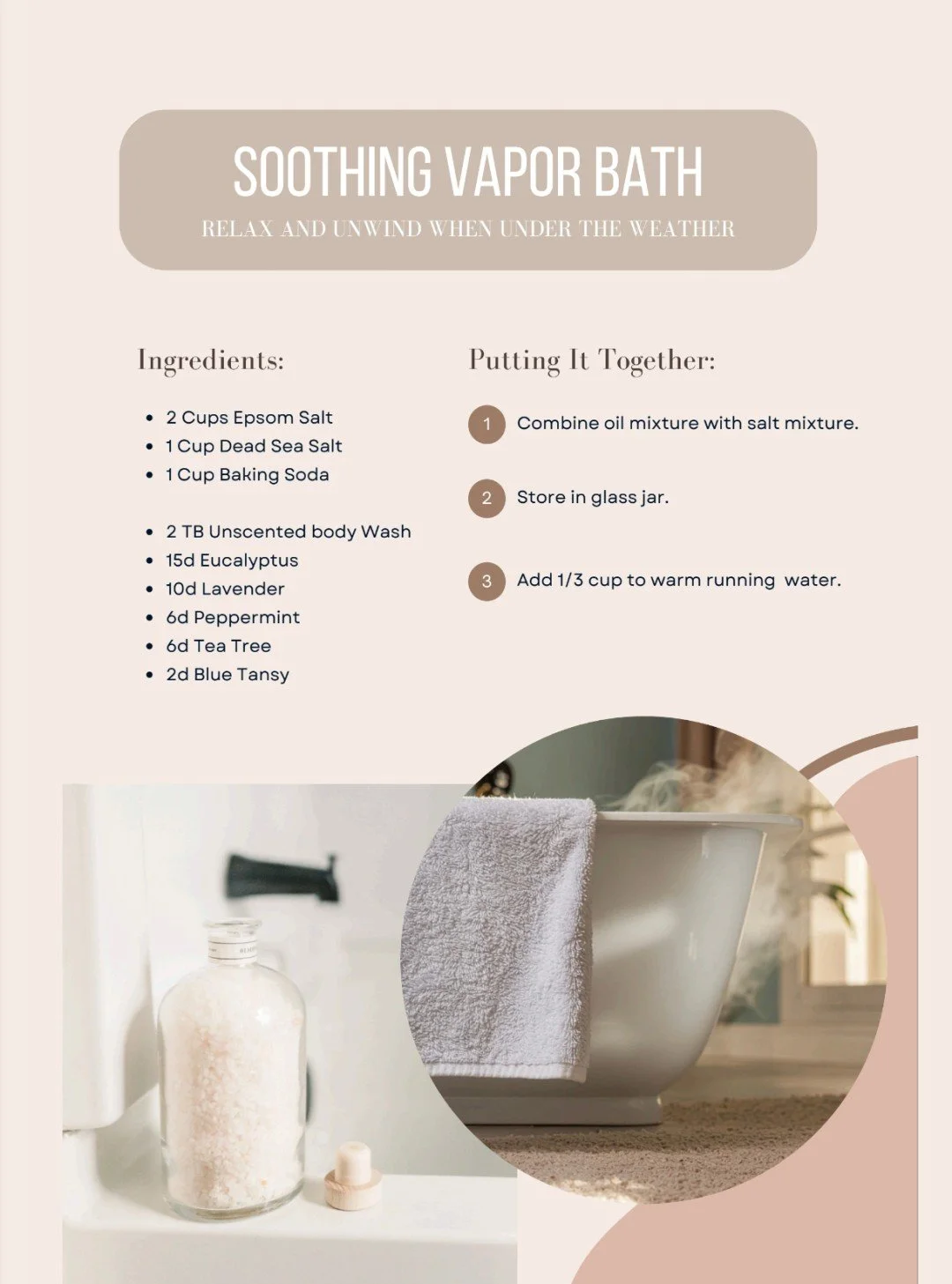 SOOTHING VAPOR BATH
RELAX AND UNWIND WHEN UNDER THE WEATHER

Ingredients:

- 2 Cups Epsom Salt
- 1 Cup Dead Sea Salt
- 1 Cup Baking Soda

- 2 TB Unscented body Wash
- 15d Eucalyptus
- 10d Lavender
- 6d Peppermint
- 6d Tea Tree
- 2d Blue Tansy

Putting It Together:

1 Combine oil mixture with salt mixture.

2 Store in glass jar.

3 Add 1/3 cup to warm running water.